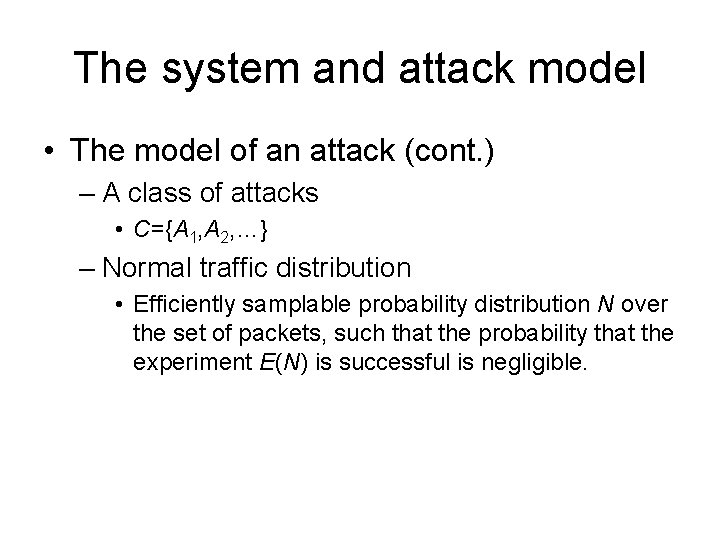 The system and attack model

• The model of an attack (cont.)
  – A class of attacks
    • $C=\{A_1,A_2,\ldots\}$
  – Normal traffic distribution
    • Efficiently samplable probability distribution $N$ over the set of packets, such that the probability that the experiment $E(N)$ is successful is negligible.